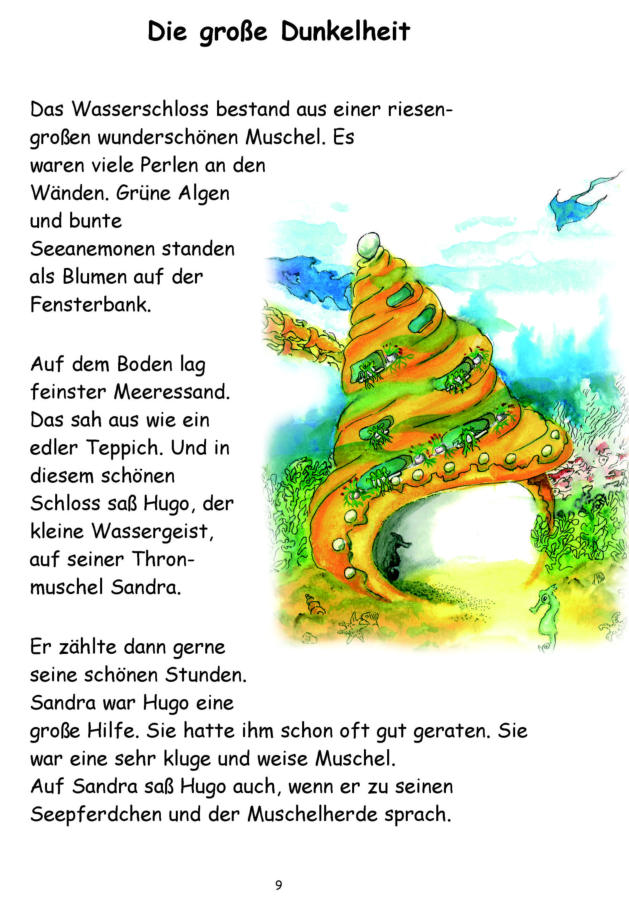 Die große Dunkelheit

Das Wasserschloss bestand aus einer riesengroßen wunderschönen Muschel. Es waren viele Perlen an den Wänden. Grüne Algen und bunte Seeanemonen standen als Blumen auf der Fensterbank.

Auf dem Boden lag feinster Meeressand. Das sah aus wie ein edler Teppich. Und in diesem schönen Schloss saß Hugo, der kleine Wassergeist, auf seiner Thronmuschel Sandra.

Er zählte dann gerne seine schönen Stunden. Sandra war Hugo eine große Hilfe. Sie hatte ihm schon oft gut geraten. Sie war eine sehr kluge und weise Muschel.
Auf Sandra saß Hugo auch, wenn er zu seinen Seepferdchen und der Muschelherde sprach.

9